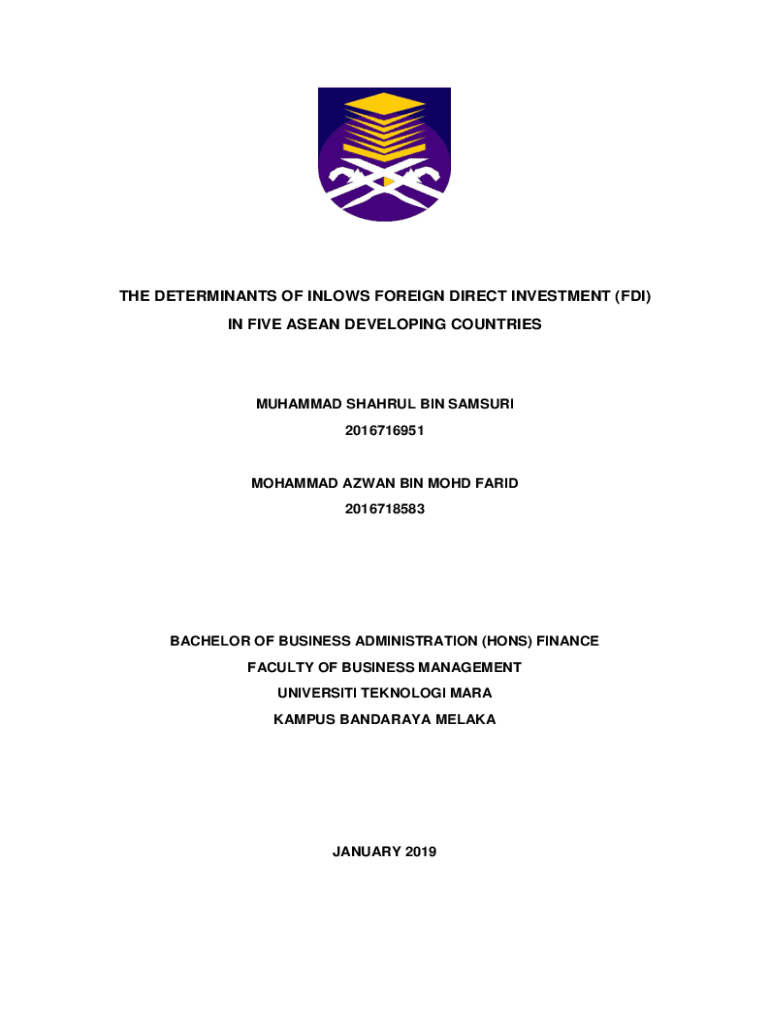 THE DETERMINANTS OF INLOWS FOREIGN DIRECT INVESTMENT (FDI) IN FIVE ASEAN DEVELOPING COUNTRIES

MUHAMMAD SHAHRUL BIN SAMSURI
2016716951

MOHAMMAD AZWAN BIN MOHD FARID
2016718583

BACHELOR OF BUSINESS ADMINISTRATION (HONS) FINANCE
FACULTY OF BUSINESS MANAGEMENT
UNIVERSITI TEKNOLOGI MARA
KAMPUS BANDARAYA MELAKA

JANUARY 2019